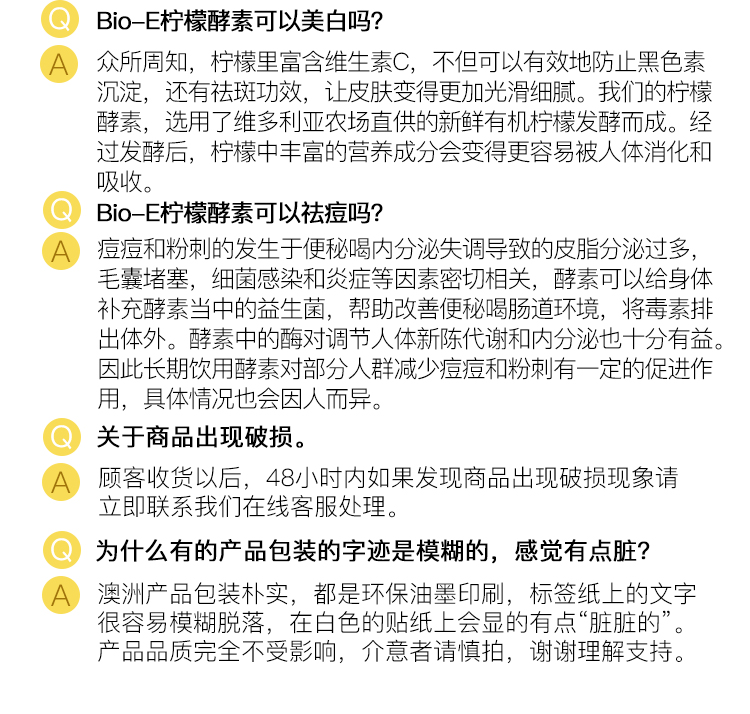 Q Bio-E柠檬酵素可以美白吗?

A 众所周知，柠檬里富含维生素C，不但可以有效地防止黑色素沉淀，还有祛斑功效，让皮肤变得更加光滑细腻。我们的柠檬酵素，选用了维多利亚农场直供的新鲜有机柠檬发酵而成。经过发酵后，柠檬中丰富的营养成分会变得更容易被人体消化和吸收。

Q Bio-E柠檬酵素可以祛痘吗?

A 痘痘和粉刺的发生于便秘喝内分泌失调导致的皮脂分泌过多，毛囊堵塞，细菌感染和炎症等因素密切相关，酵素可以给身体补充酵素当中的益生菌，帮助改善便秘喝肠道环境，将毒素排出体外。酵素中的酶对调节人体新陈代谢和内分泌也十分有益。因此长期饮用酵素对部分人群减少痘痘和粉刺有一定的促进作用，具体情况也会因人而异。

Q 关于商品出现破损。

A 顾客收货以后，48小时内如果发现商品出现破损现象请立即联系我们在线客服处理。

Q 为什么有的产品包装的字迹是模糊的，感觉有点脏?

A 澳洲产品包装朴实，都是环保油墨印刷，标签纸上的文字很容易模糊脱落，在白色的贴纸上会显的有点“脏脏的”。产品品质完全不受影响，介意者请慎拍，谢谢理解支持。